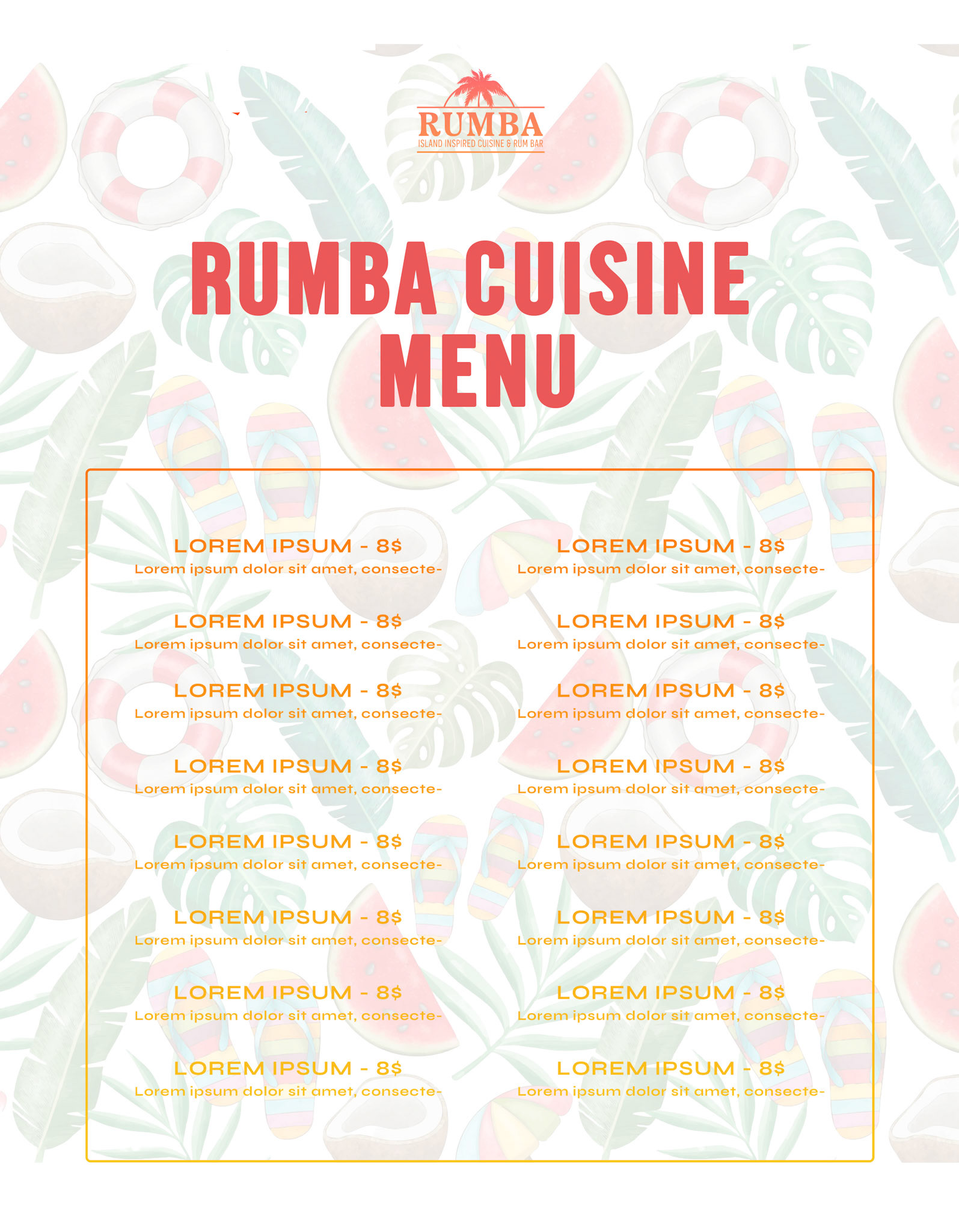 RUMBA
ISLAND INSPIRED CUISINE & RUM BAR

RUMBA CUISINE MENU

LOREM IPSUM - 8$
Lorem ipsum dolor sit amet, consecte-

LOREM IPSUM - 8$
Lorem ipsum dolor sit amet, consecte-

LOREM IPSUM - 8$
Lorem ipsum dolor sit amet, consecte-

LOREM IPSUM - 8$
Lorem ipsum dolor sit amet, consecte-

LOREM IPSUM - 8$
Lorem ipsum dolor sit amet, consecte-

LOREM IPSUM - 8$
Lorem ipsum dolor sit amet, consecte-

LOREM IPSUM - 8$
Lorem ipsum dolor sit amet, consecte-

LOREM IPSUM - 8$
Lorem ipsum dolor sit amet, consecte-

LOREM IPSUM - 8$
Lorem ipsum dolor sit amet, consecte-

LOREM IPSUM - 8$
Lorem ipsum dolor sit amet, consecte-

LOREM IPSUM - 8$
Lorem ipsum dolor sit amet, consecte-

LOREM IPSUM - 8$
Lorem ipsum dolor sit amet, consecte-

LOREM IPSUM - 8$
Lorem ipsum dolor sit amet, consecte-

LOREM IPSUM - 8$
Lorem ipsum dolor sit amet, consecte-

LOREM IPSUM - 8$
Lorem ipsum dolor sit amet, consecte-

LOREM IPSUM - 8$
Lorem ipsum dolor sit amet, consecte-